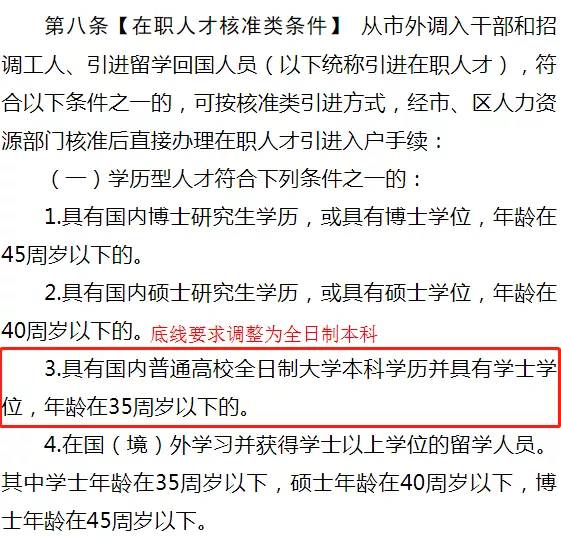 第八条【在职人才核准类条件】 从市外调入干部和招调工人、引进留学回国人员（以下统称引进在职人才），符合以下条件之一的，可按核准类引进方式，经市、区人力资源部门核准后直接办理在职人才引进入户手续：

（一）学历型人才符合下列条件之一的：

1.具有国内博士研究生学历，或具有博士学位，年龄在45周岁以下的。

2.具有国内硕士研究生学历，或具有硕士学位，年龄在40周岁以下的。底线要求调整为全日制本科

3.具有国内普通高校全日制大学本科学历并具有学士学位，年龄在35周岁以下的。

4.在国（境）外学习并获得学士以上学位的留学人员。其中学士年龄在35周岁以下，硕士年龄在40周岁以下，博士年龄在45周岁以下。